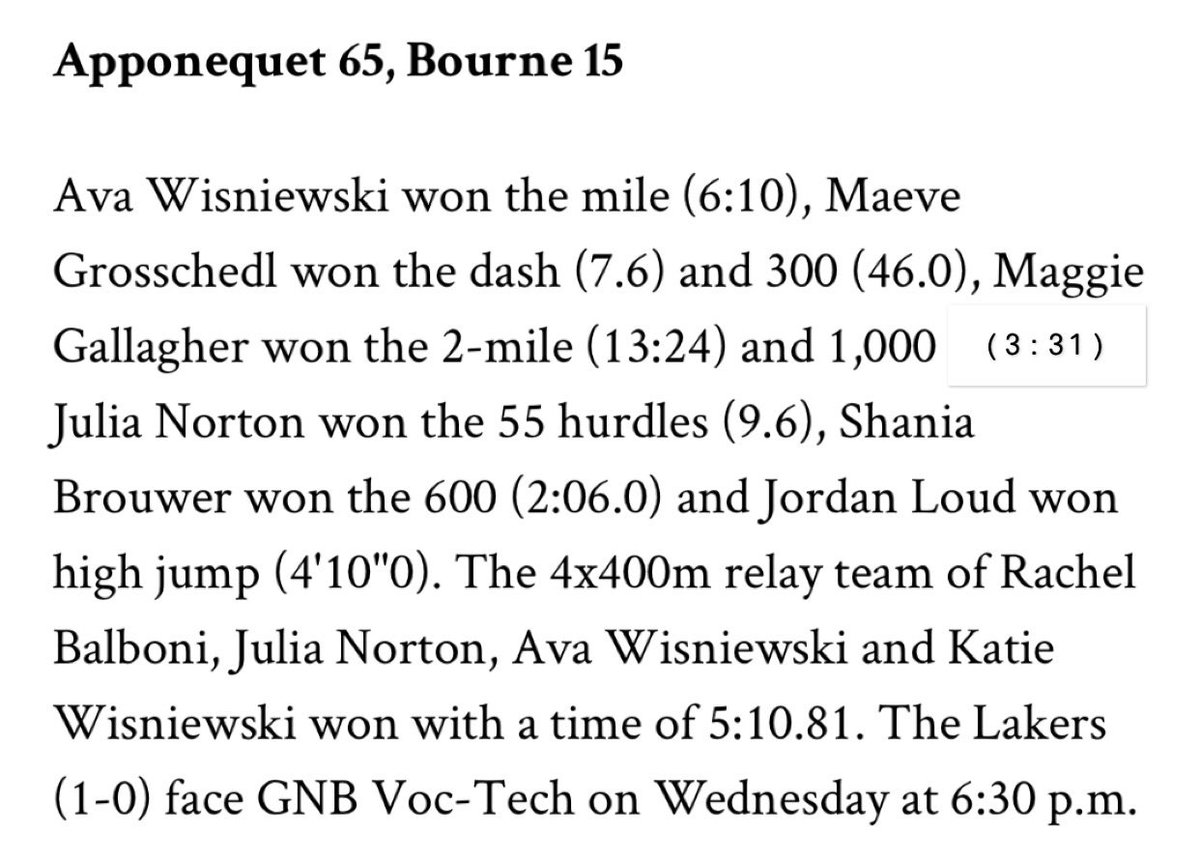 **Apponequet 65, Bourne 15**

Ava Wisniewski won the mile (6:10), Maeve Grosschedl won the dash (7.6) and 300 (46.0), Maggie Gallagher won the 2-mile (13:24) and 1,000 (3:31) Julia Norton won the 55 hurdles (9.6), Shania Brouwer won the 600 (2:06.0) and Jordan Loud won high jump (4'10"0). The 4x400m relay team of Rachel Balboni, Julia Norton, Ava Wisniewski and Katie Wisniewski won with a time of 5:10.81. The Lakers (1-0) face GNB Voc-Tech on Wednesday at 6:30 p.m.